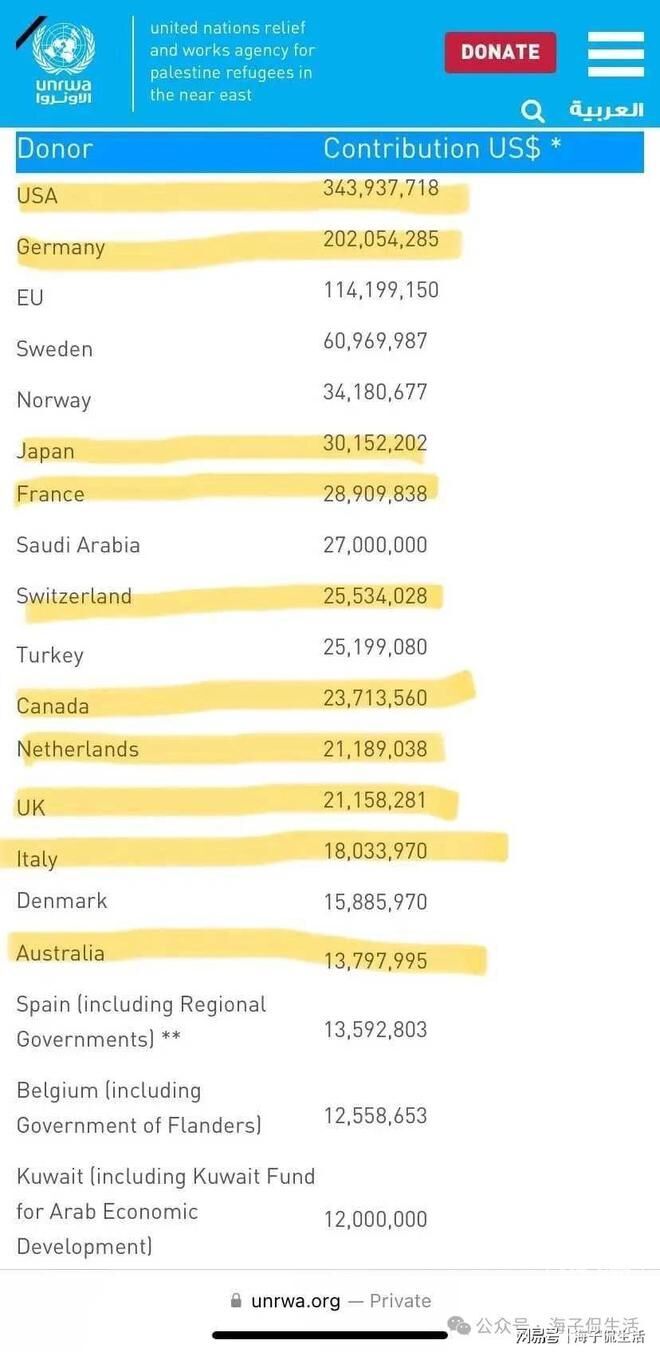 unrwa الأونروا

united nations relief and works agency for palestine refugees in the near east

DONATE

العربية

| Donor | Contribution US$ * |
|---|---|
| USA | 343,937,718 |
| Germany | 202,054,285 |
| EU | 114,199,150 |
| Sweden | 60,969,987 |
| Norway | 34,180,677 |
| Japan | 30,152,202 |
| France | 28,909,838 |
| Saudi Arabia | 27,000,000 |
| Switzerland | 25,534,028 |
| Turkey | 25,199,080 |
| Canada | 23,713,560 |
| Netherlands | 21,189,038 |
| UK | 21,158,281 |
| Italy | 18,033,970 |
| Denmark | 15,885,970 |
| Australia | 13,797,995 |
| Spain (including Regional Governments) ** | 13,592,803 |
| Belgium (including Government of Flanders) | 12,558,653 |
| Kuwait (including Kuwait Fund for Arab Economic Development) | 12,000,000 |

unrwa.org — Private

公众号 · 海子侃生活

网易号 | 海子侃生活